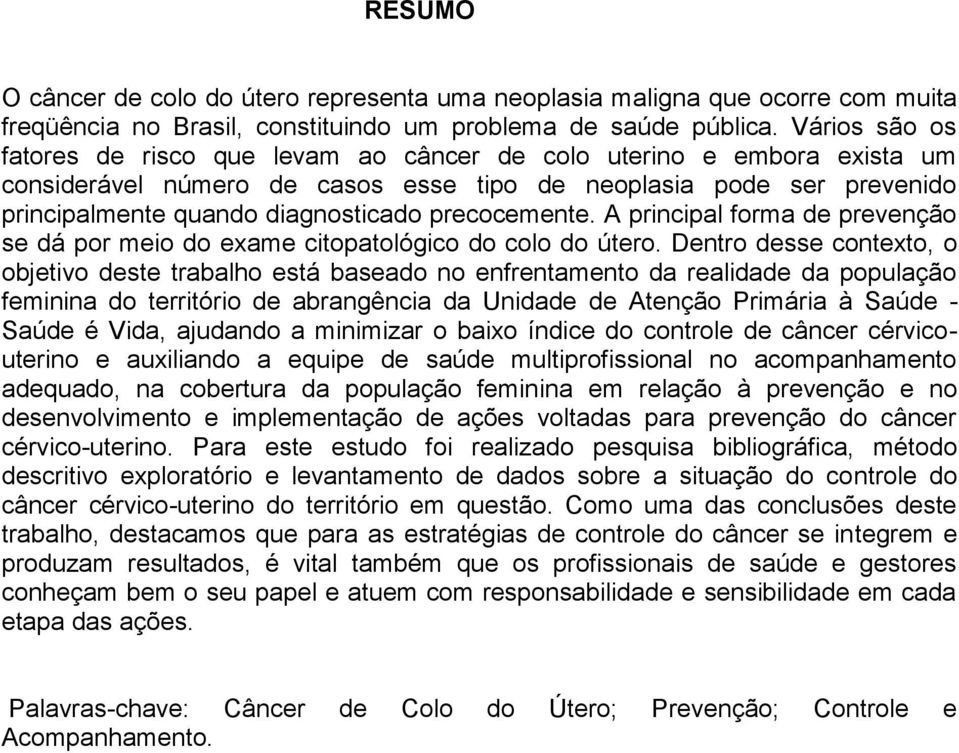 RESUMO

O câncer de colo do útero representa uma neoplasia maligna que ocorre com muita freqüência no Brasil, constituindo um problema de saúde pública. Vários são os fatores de risco que levam ao câncer de colo uterino e embora exista um considerável número de casos esse tipo de neoplasia pode ser prevenido principalmente quando diagnosticado precocemente. A principal forma de prevenção se dá por meio do exame citopatológico do colo do útero. Dentro desse contexto, o objetivo deste trabalho está baseado no enfrentamento da realidade da população feminina do território de abrangência da Unidade de Atenção Primária à Saúde - Saúde é Vida, ajudando a minimizar o baixo índice do controle de câncer cérvico-uterino e auxiliando a equipe de saúde multiprofissional no acompanhamento adequado, na cobertura da população feminina em relação à prevenção e no desenvolvimento e implementação de ações voltadas para prevenção do câncer cérvico-uterino. Para este estudo foi realizado pesquisa bibliográfica, método descritivo exploratório e levantamento de dados sobre a situação do controle do câncer cérvico-uterino do território em questão. Como uma das conclusões deste trabalho, destacamos que para as estratégias de controle do câncer se integrem e produzam resultados, é vital também que os profissionais de saúde e gestores conheçam bem o seu papel e atuem com responsabilidade e sensibilidade em cada etapa das ações.

Palavras-chave: Câncer de Colo do Útero; Prevenção; Controle e Acompanhamento.